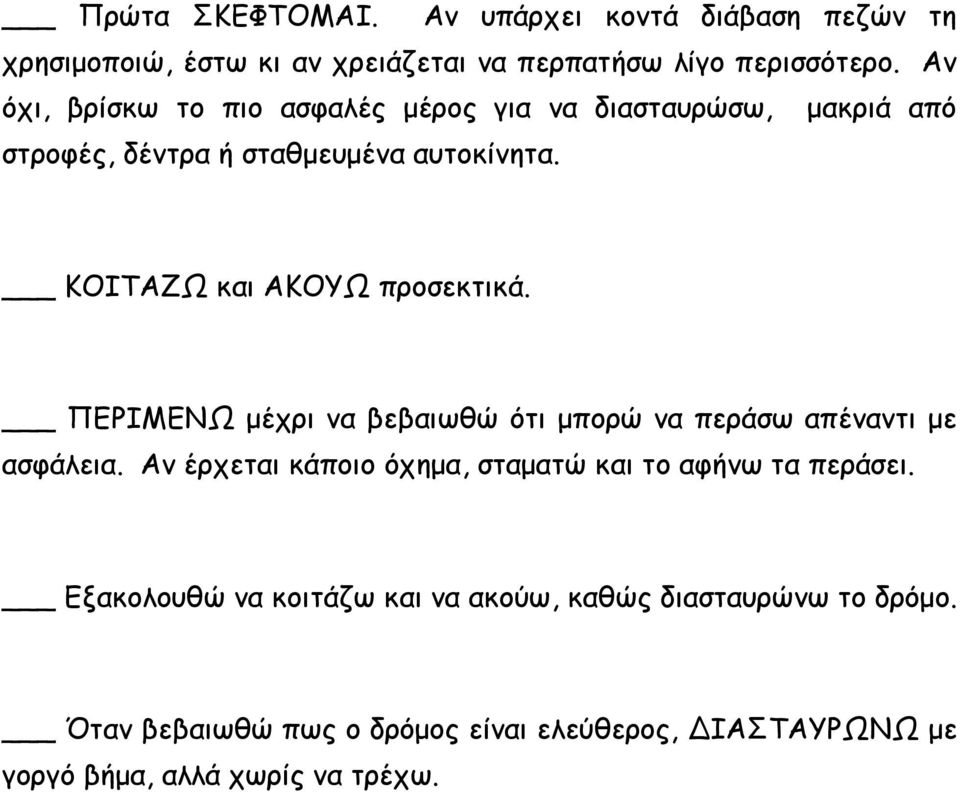 ___ Πρώτα ΣΚΕΦΤΟΜΑΙ. Αν υπάρχει κοντά διάβαση πεζών τη χρησιμοποιώ, έστω κι αν χρειάζεται να περπατήσω λίγο περισσότερο. Αν όχι, βρίσκω το πιο ασφαλές μέρος για να διασταυρώσω, μακριά από στροφές, δέντρα ή σταθμευμένα αυτοκίνητα.

___ ΚΟΙΤΑΖΩ και ΑΚΟΥΩ προσεκτικά.

___ ΠΕΡΙΜΕΝΩ μέχρι να βεβαιωθώ ότι μπορώ να περάσω απέναντι με ασφάλεια. Αν έρχεται κάποιο όχημα, σταματώ και το αφήνω τα περάσει.

___ Εξακολουθώ να κοιτάζω και να ακούω, καθώς διασταυρώνω το δρόμο.

___ Όταν βεβαιωθώ πως ο δρόμος είναι ελεύθερος, ΔΙΑΣΤΑΥΡΩΝΩ με γοργό βήμα, αλλά χωρίς να τρέχω.